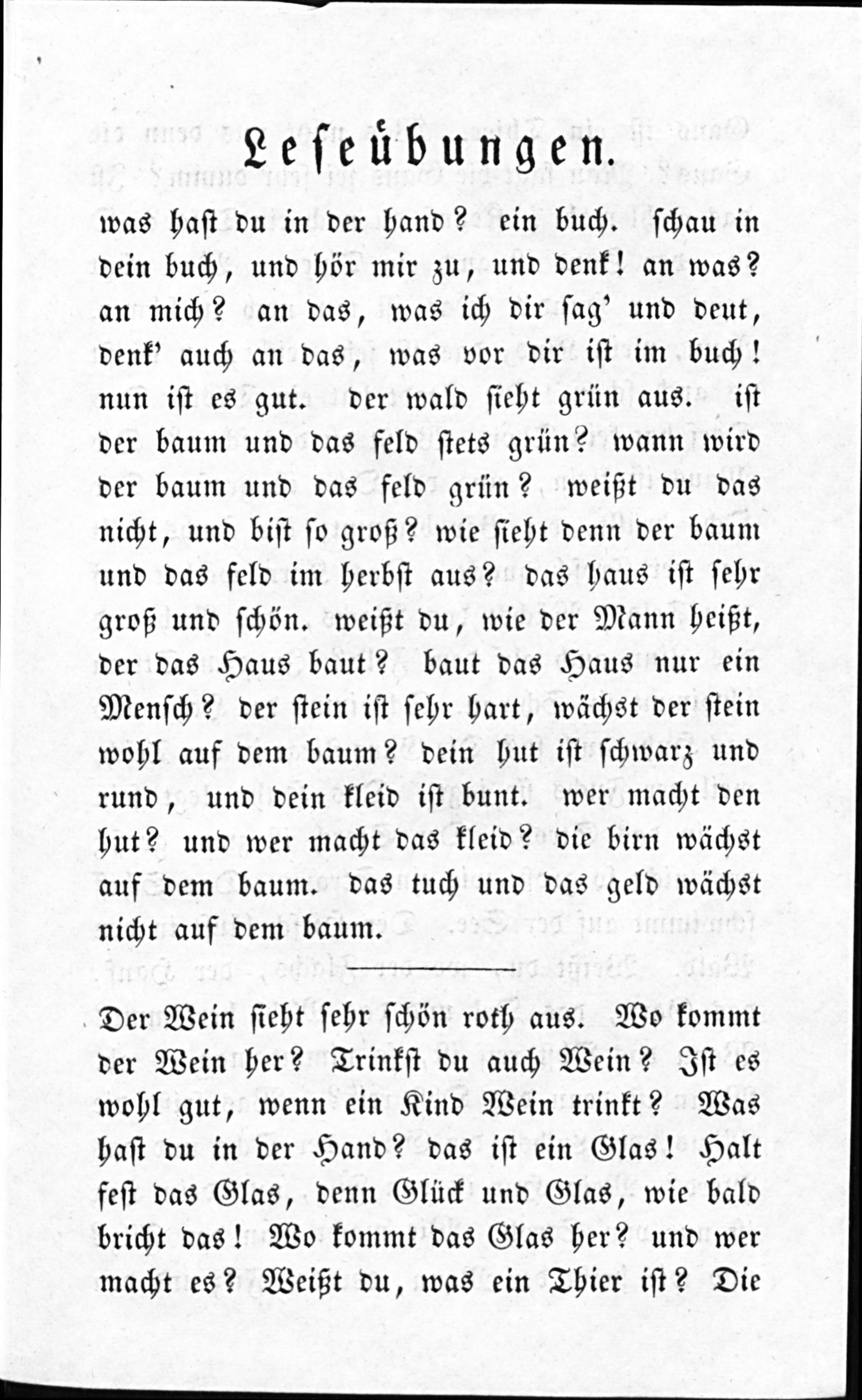 Leseübungen.

was hast du in der hand? ein buch. schau in dein buch, und hör mir zu, und denk! an was? an mich? an das, was ich dir sag' und deut, denk' auch an das, was vor dir ist im buch! nun ist es gut. der wald sieht grün aus. ist der baum und das feld stets grün? wann wird der baum und das feld grün? weißt du das nicht, und bist so groß? wie sieht denn der baum und das feld im herbst aus? das haus ist sehr groß und schön. weißt du, wie der Mann heißt, der das Haus baut? baut das Haus nur ein Mensch? der stein ist sehr hart, wächst der stein wohl auf dem baum? dein hut ist schwarz und rund, und dein kleid ist bunt. wer macht den hut? und wer macht das kleid? die birn wächst auf dem baum. das tuch und das geld wächst nicht auf dem baum.

Der Wein sieht sehr schön roth aus. Wo kommt der Wein her? Trinkst du auch Wein? Ist es wohl gut, wenn ein Kind Wein trinkt? Was hast du in der Hand? das ist ein Glas! Halt fest das Glas, denn Glück und Glas, wie bald bricht das! Wo kommt das Glas her? und wer macht es? Weißt du, was ein Thier ist? Die